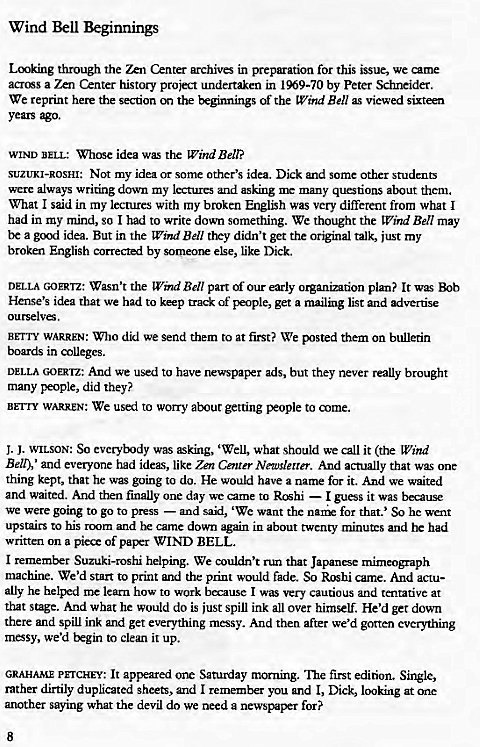 Wind Bell Beginnings

Looking through the Zen Center archives in preparation for this issue, we came across a Zen Center history project undertaken in 1969-70 by Peter Schneider. We reprint here the section on the beginnings of the Wind Bell as viewed sixteen years ago.

WIND BELL: Whose idea was the Wind Bell?

SUZUKI-ROSHI: Not my idea or some other's idea. Dick and some other students were always writing down my lectures and asking me many questions about them. What I said in my lectures with my broken English was very different from what I had in my mind, so I had to write down something. We thought the Wind Bell may be a good idea. But in the Wind Bell they didn't get the original talk, just my broken English corrected by someone else, like Dick.

DELLA GOERTZ: Wasn't the Wind Bell part of our early organization plan? It was Bob Hense's idea that we had to keep track of people, get a mailing list and advertise ourselves.

BETTY WARREN: Who did we send them to at first? We posted them on bulletin boards in colleges.

DELLA GOERTZ: And we used to have newspaper ads, but they never really brought many people, did they?

BETTY WARREN: We used to worry about getting people to come.

J. J. WILSON: So everybody was asking, 'Well, what should we call it (the Wind Bell),' and everyone had ideas, like Zen Center Newsletter. And actually that was one thing kept, that he was going to do. He would have a name for it. And we waited and waited. And then finally one day we came to Roshi — I guess it was because we were going to go to press — and said, 'We want the name for that.' So he went upstairs to his room and he came down again in about twenty minutes and he had written on a piece of paper WIND BELL.

I remember Suzuki-roshi helping. We couldn't run that Japanese mimeograph machine. We'd start to print and the print would fade. So Roshi came. And actually he helped me learn how to work because I was very cautious and tentative at that stage. And what he would do is just spill ink all over himself. He'd get down there and spill ink and get everything messy. And then after we'd gotten everything messy, we'd begin to clean it up.

GRAHAME PETCHEY: It appeared one Saturday morning. The first edition. Single, rather dirtily duplicated sheets, and I remember you and I, Dick, looking at one another saying what the devil do we need a newspaper for?

8